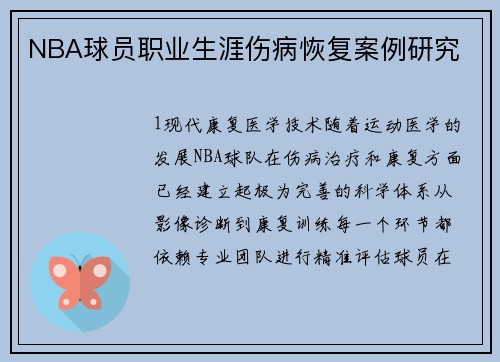 NBA球员职业生涯伤病恢复案例研究

1现代康复医学技术随着运动医学的发展NBA球队在伤病治疗和康复方面已经建立起极为完善的科学体系从影像诊断到康复训练每一个环节都依赖专业团队进行精准评估球员在